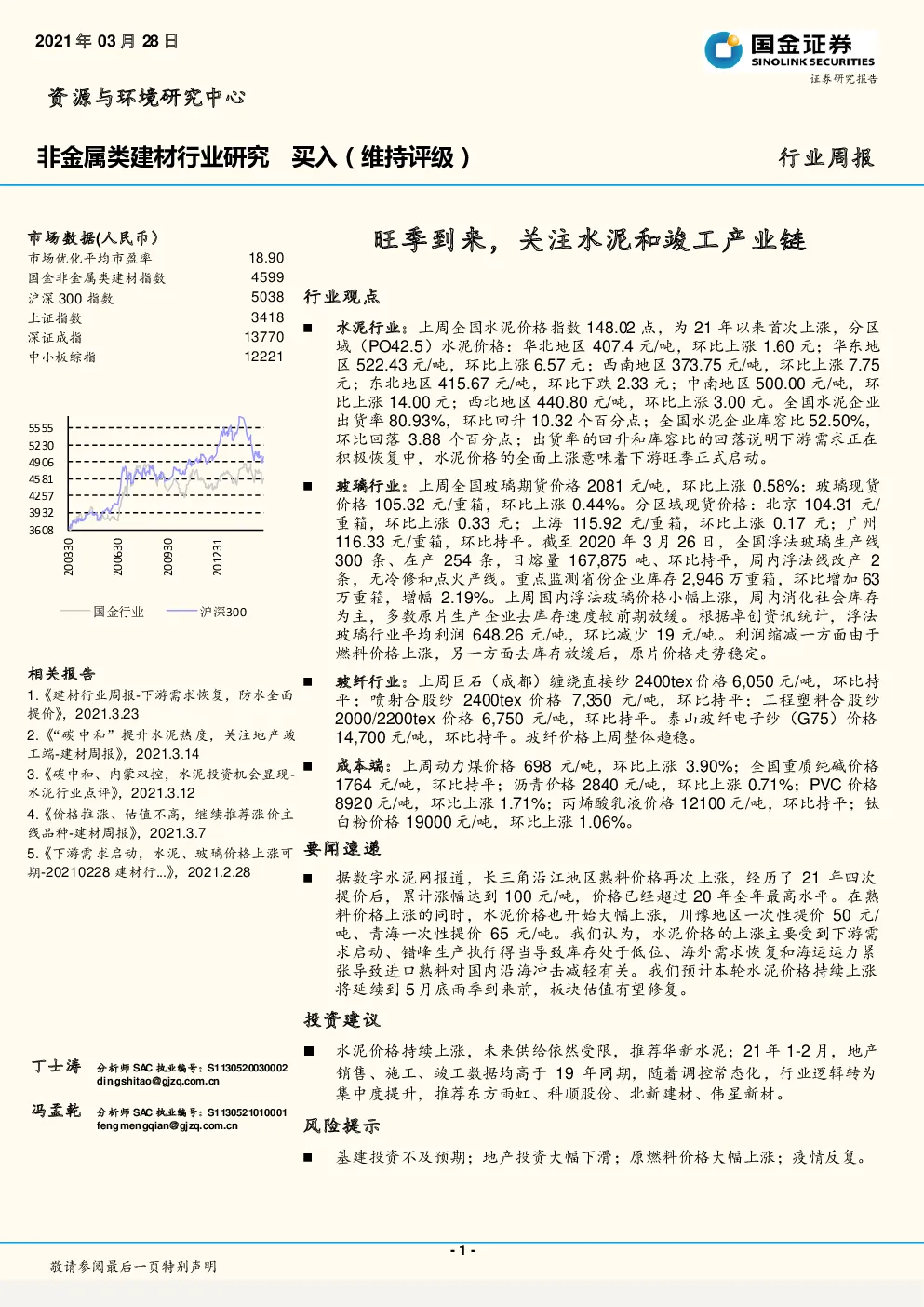 2021 年 03 月 28 日

国金证券
SINOLINK SECURITIES
证券研究报告

资源与环境研究中心

非金属类建材行业研究　买入（维持评级）

行业周报

市场数据(人民币)

| | |
|---|---|
| 市场优化平均市盈率 | 18.90 |
| 国金非金属类建材指数 | 4599 |
| 沪深 300 指数 | 5038 |
| 上证指数 | 3418 |
| 深证成指 | 13770 |
| 中小板综指 | 12221 |

5555
5230
4906
4581
4257
3932
3608
200330
200630
200930
201231

国金行业　沪深300

相关报告

1.《建材行业周报-下游需求恢复，防水全面提价》，2021.3.23

2.《"碳中和"提升水泥热度，关注地产竣工端-建材周报》，2021.3.14

3.《碳中和、内蒙双控，水泥投资机会显现-水泥行业点评》，2021.3.12

4.《价格推涨、估值不高，继续推荐涨价主线品种-建材周报》，2021.3.7

5.《下游需求启动，水泥、玻璃价格上涨可期-20210228 建材行...》，2021.2.28

丁士涛　分析师 SAC 执业编号：S1130520030002
dingshitao@gjzq.com.cn

冯孟乾　分析师 SAC 执业编号：S1130521010001
fengmengqian@gjzq.com.cn

旺季到来，关注水泥和竣工产业链

行业观点

■ 水泥行业：上周全国水泥价格指数 148.02 点，为 21 年以来首次上涨，分区域（PO42.5）水泥价格：华北地区 407.4 元/吨，环比上涨 1.60 元；华东地区 522.43 元/吨，环比上涨 6.57 元；西南地区 373.75 元/吨，环比上涨 7.75 元；东北地区 415.67 元/吨，环比下跌 2.33 元；中南地区 500.00 元/吨，环比上涨 14.00 元；西北地区 440.80 元/吨，环比上涨 3.00 元。全国水泥企业出货率 80.93%，环比回升 10.32 个百分点；全国水泥企业库容比 52.50%，环比回落 3.88 个百分点；出货率的回升和库容比的回落说明下游需求正在积极恢复中，水泥价格的全面上涨意味着下游旺季正式启动。

■ 玻璃行业：上周全国玻璃期货价格 2081 元/吨，环比上涨 0.58%；玻璃现货价格 105.32 元/重箱，环比上涨 0.44%。分区域现货价格：北京 104.31 元/重箱，环比上涨 0.33 元；上海 115.92 元/重箱，环比上涨 0.17 元；广州 116.33 元/重箱，环比持平。截至 2020 年 3 月 26 日，全国浮法玻璃生产线 300 条、在产 254 条，日熔量 167,875 吨、环比持平，周内浮法线改产 2 条，无冷修和点火产线。重点监测省份企业库存 2,946 万重箱，环比增加 63 万重箱，增幅 2.19%。上周国内浮法玻璃价格小幅上涨，周内消化社会库存为主，多数原片生产企业去库存速度较前期放缓。根据卓创资讯统计，浮法玻璃行业平均利润 648.26 元/吨，环比减少 19 元/吨。利润缩减一方面由于燃料价格上涨，另一方面去库存放缓后，原片价格走势稳定。

■ 玻纤行业：上周巨石（成都）缠绕直接纱 2400tex 价格 6,050 元/吨，环比持平；喷射合股纱 2400tex 价格 7,350 元/吨，环比持平；工程塑料合股纱 2000/2200tex 价格 6,750 元/吨，环比持平。泰山玻纤电子纱（G75）价格 14,700 元/吨，环比持平。玻纤价格上周整体趋稳。

■ 成本端：上周动力煤价格 698 元/吨，环比上涨 3.90%；全国重质纯碱价格 1764 元/吨，环比持平；沥青价格 2840 元/吨，环比上涨 0.71%；PVC 价格 8920 元/吨，环比上涨 1.71%；丙烯酸乳液价格 12100 元/吨，环比持平；钛白粉价格 19000 元/吨，环比上涨 1.06%。

要闻速递

■ 据数字水泥网报道，长三角沿江地区熟料价格再次上涨，经历了 21 年四次提价后，累计涨幅达到 100 元/吨，价格已经超过 20 年全年最高水平。在熟料价格上涨的同时，水泥价格也开始大幅上涨，川豫地区一次性提价 50 元/吨、青海一次性提价 65 元/吨。我们认为，水泥价格的上涨主要受到下游需求启动、错峰生产执行得当导致库存处于低位、海外需求恢复和海运运力紧张导致进口熟料对国内沿海冲击减轻有关。我们预计本轮水泥价格持续上涨将延续到 5 月底雨季到来前，板块估值有望修复。

投资建议

■ 水泥价格持续上涨，未来供给依然受限，推荐华新水泥；21 年 1-2 月，地产销售、施工、竣工数据均高于 19 年同期，随着调控常态化，行业逻辑转为集中度提升，推荐东方雨虹、科顺股份、北新建材、伟星新材。

风险提示

■ 基建投资不及预期；地产投资大幅下滑；原燃料价格大幅上涨；疫情反复。

- 1 -

敬请参阅最后一页特别声明